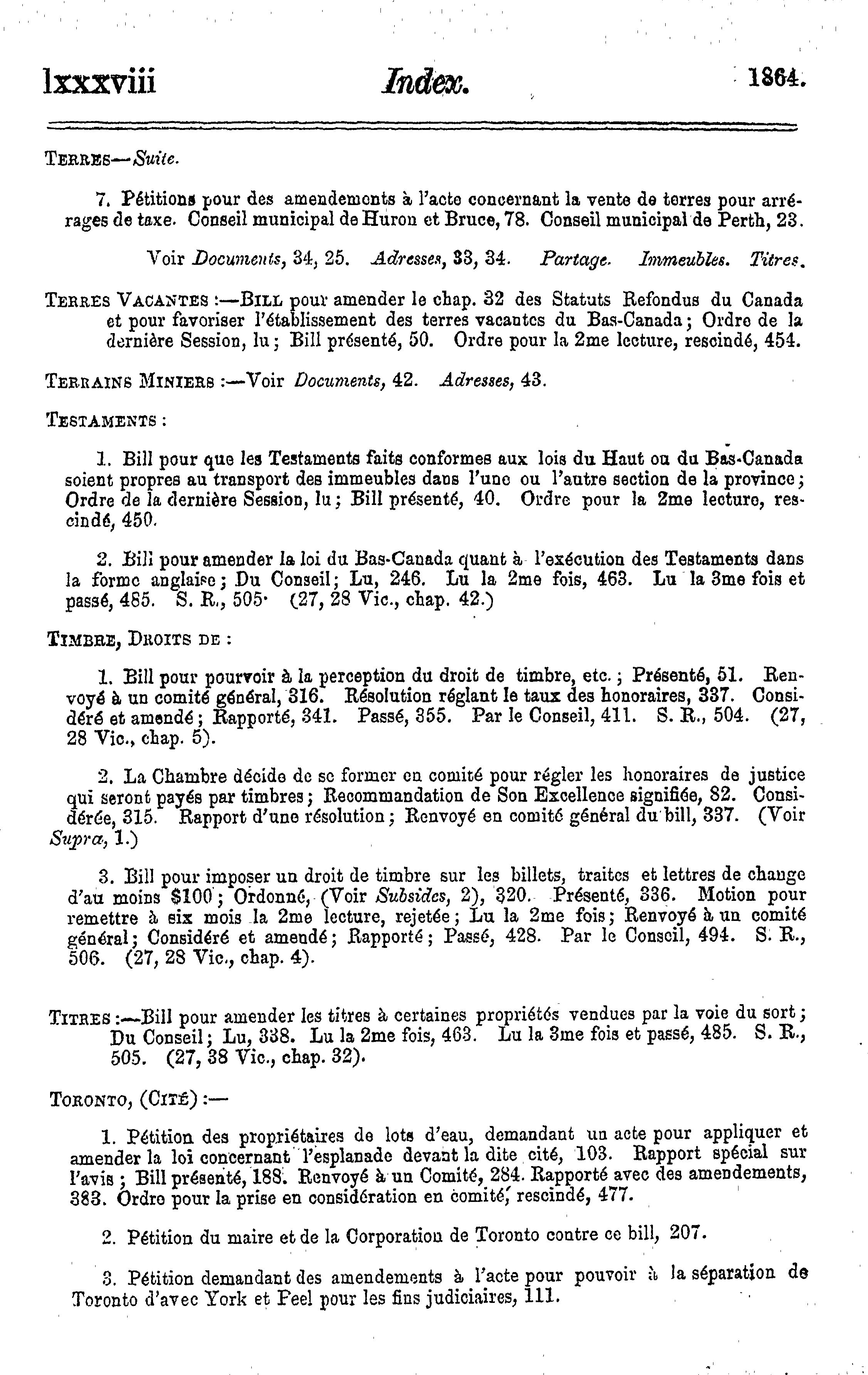 lxxxviii Index. 1864.

TERRES—Suite.

7. Pétitions pour des amendements à l'acte concernant la vente de terres pour arrérages de taxe. Conseil municipal de Huron et Bruce, 78. Conseil municipal de Perth, 23.

Voir Documents, 34, 25. Adresses, 33, 34. Partage. Immeubles. Titres.

TERRES VACANTES :—BILL pour amender le chap. 32 des Statuts Refondus du Canada et pour favoriser l'établissement des terres vacantes du Bas-Canada; Ordre de la dernière Session, lu; Bill présenté, 50. Ordre pour la 2me lecture, rescindé, 454.

TERRAINS MINIERS :—Voir Documents, 42. Adresses, 43.

TESTAMENTS :

1. Bill pour que les Testaments faits conformes aux lois du Haut ou du Bas-Canada soient propres au transport des immeubles dans l'une ou l'autre section de la province; Ordre de la dernière Session, lu; Bill présenté, 40. Ordre pour la 2me lecture, rescindé, 450.

2. Bill pour amender la loi du Bas-Canada quant à l'exécution des Testaments dans la forme anglaise; Du Conseil; Lu, 246. Lu la 2me fois, 463. Lu la 3me fois et passé, 485. S. R., 505. (27, 28 Vic., chap. 42.)

TIMBRE, DROITS DE :

1. Bill pour pourvoir à la perception du droit de timbre, etc.; Présenté, 51. Renvoyé à un comité général, 316. Résolution réglant le taux des honoraires, 337. Considéré et amendé; Rapporté, 341. Passé, 355. Par le Conseil, 411. S. R., 504. (27, 28 Vic., chap. 5).

2. La Chambre décide de se former en comité pour régler les honoraires de justice qui seront payés par timbres; Recommandation de Son Excellence signifiée, 82. Considérée, 315. Rapport d'une résolution; Renvoyé en comité général du bill, 337. (Voir Supra, 1.)

3. Bill pour imposer un droit de timbre sur les billets, traites et lettres de change d'au moins $100; Ordonné, (Voir Subsides, 2), 320. Présenté, 336. Motion pour remettre à six mois la 2me lecture, rejetée; Lu la 2me fois; Renvoyé à un comité général; Considéré et amendé; Rapporté; Passé, 428. Par le Conseil, 494. S. R., 506. (27, 28 Vic., chap. 4).

TITRES :—Bill pour amender les titres à certaines propriétés vendues par la voie du sort; Du Conseil; Lu, 338. Lu la 2me fois, 463. Lu la 3me fois et passé, 485. S. R., 505. (27, 38 Vic., chap. 32).

TORONTO, (CITÉ) :—

1. Pétition des propriétaires de lots d'eau, demandant un acte pour appliquer et amender la loi concernant l'esplanade devant la dite cité, 103. Rapport spécial sur l'avis; Bill présenté, 188. Renvoyé à un Comité, 284. Rapporté avec des amendements, 383. Ordre pour la prise en considération en comité, rescindé, 477.

2. Pétition du maire et de la Corporation de Toronto contre ce bill, 207.

3. Pétition demandant des amendements à l'acte pour pouvoir à la séparation de Toronto d'avec York et Peel pour les fins judiciaires, 111.